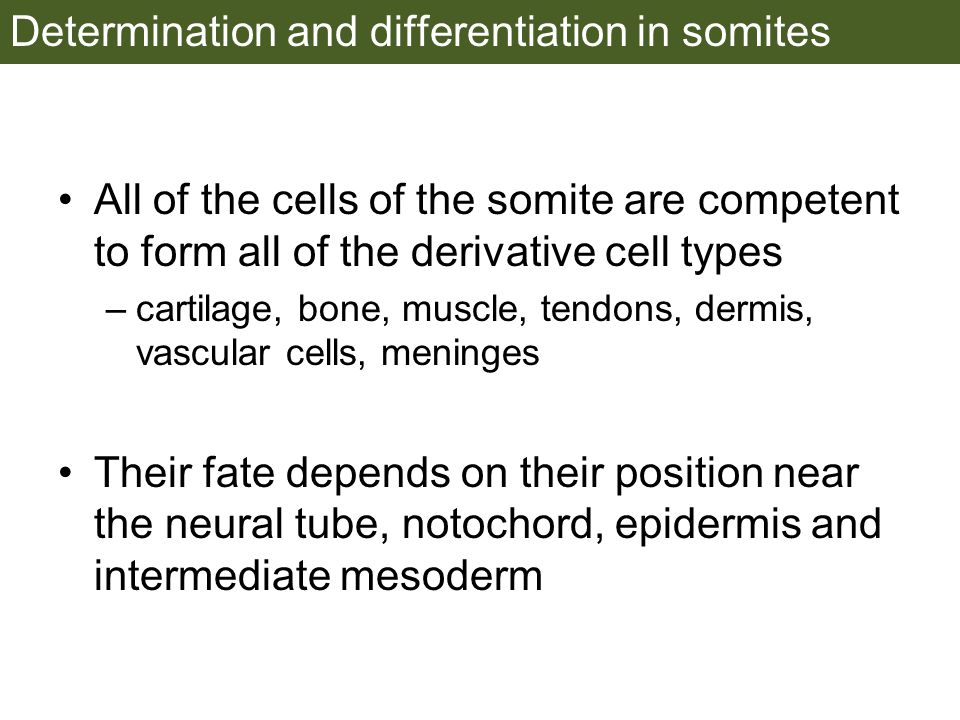 Determination and differentiation in somites

• All of the cells of the somite are competent to form all of the derivative cell types

– cartilage, bone, muscle, tendons, dermis, vascular cells, meninges

• Their fate depends on their position near the neural tube, notochord, epidermis and intermediate mesoderm